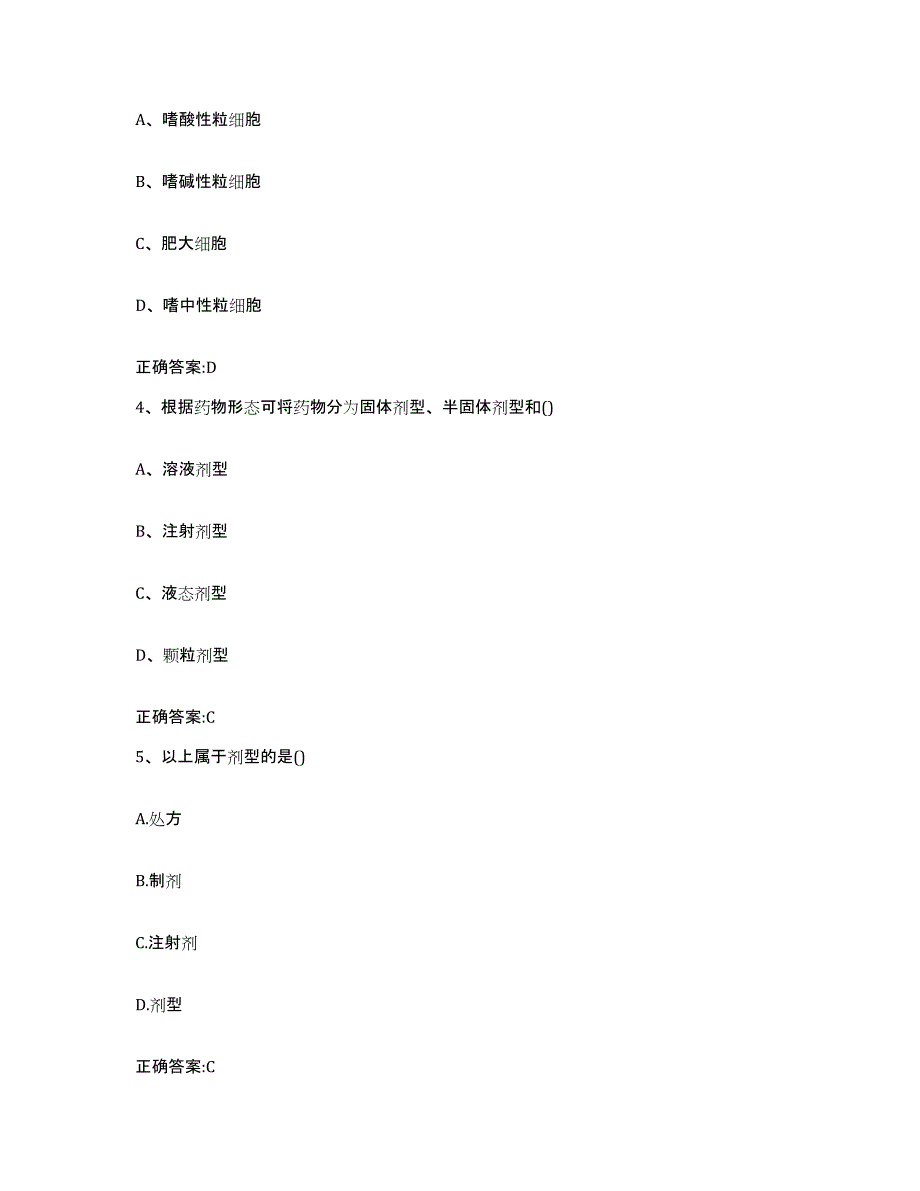 A、嗜酸性粒细胞

B、嗜碱性粒细胞

C、肥大细胞

D、嗜中性粒细胞

正确答案:D

4、根据药物形态可将药物分为固体剂型、半固体剂型和()

A、溶液剂型

B、注射剂型

C、液态剂型

D、颗粒剂型

正确答案:C

5、以上属于剂型的是()

A.处方

B.制剂

C.注射剂

D.剂型

正确答案:C